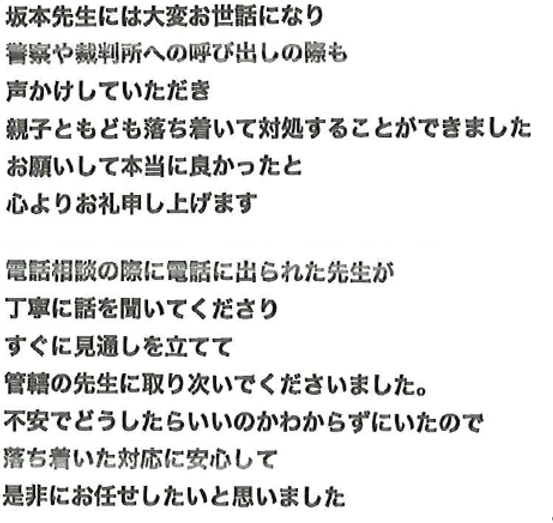 坂本先生には大変お世話になり
警察や裁判所への呼び出しの際も
声かけしていただき
親子ともども落ち着いて対処することができました
お願いして本当に良かったと
心よりお礼申し上げます

電話相談の際に電話に出られた先生が
丁寧に話を聞いてくださり
すぐに見通しを立てて
管轄の先生に取り次いでくださいました。
不安でどうしたらいいのかわからずにいたので
落ち着いた対応に安心して
是非にお任せしたいと思いました